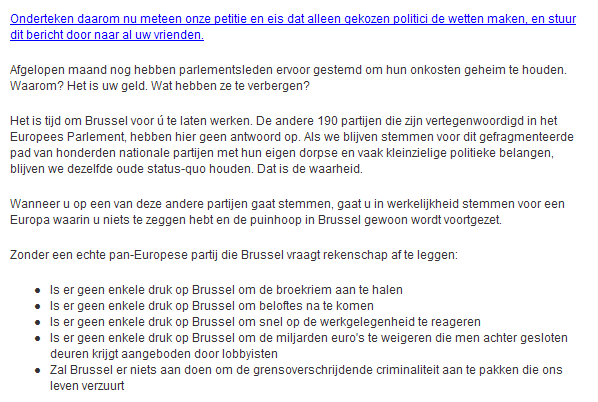 Onderteken daarom nu meteen onze petitie en eis dat alleen gekozen politici de wetten maken, en stuur dit bericht door naar al uw vrienden.

Afgelopen maand nog hebben parlementsleden ervoor gestemd om hun onkosten geheim te houden. Waarom? Het is uw geld. Wat hebben ze te verbergen?

Het is tijd om Brussel voor ú te laten werken. De andere 190 partijen die zijn vertegenwoordigd in het Europees Parlement, hebben hier geen antwoord op. Als we blijven stemmen voor dit gefragmenteerde pad van honderden nationale partijen met hun eigen dorpse en vaak kleinzielige politieke belangen, blijven we dezelfde oude status-quo houden. Dat is de waarheid.

Wanneer u op een van deze andere partijen gaat stemmen, gaat u in werkelijkheid stemmen voor een Europa waarin u niets te zeggen hebt en de puinhoop in Brussel gewoon wordt voortgezet.

Zonder een echte pan-Europese partij die Brussel vraagt rekenschap af te leggen:

- Is er geen enkele druk op Brussel om de broekriem aan te halen
- Is er geen enkele druk op Brussel om beloftes na te komen
- Is er geen enkele druk op Brussel om snel op de werkgelegenheid te reageren
- Is er geen enkele druk op Brussel om de miljarden euro's te weigeren die men achter gesloten deuren krijgt aangeboden door lobbyisten
- Zal Brussel er niets aan doen om de grensoverschrijdende criminaliteit aan te pakken die ons leven verzuurt